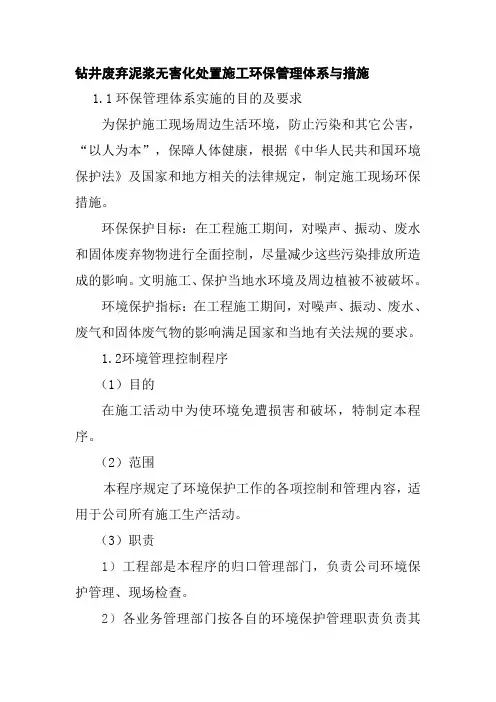 钻井废弃泥浆无害化处置施工环保管理体系与措施

1.1环保管理体系实施的目的及要求

为保护施工现场周边生活环境，防止污染和其它公害，“以人为本”，保障人体健康，根据《中华人民共和国环境保护法》及国家和地方相关的法律规定，制定施工现场环保措施。

环保保护目标：在工程施工期间，对噪声、振动、废水和固体废弃物物进行全面控制，尽量减少这些污染排放所造成的影响。文明施工、保护当地水环境及周边植被不被破坏。

环境保护指标：在工程施工期间，对噪声、振动、废水、废气和固体废气物的影响满足国家和当地有关法规的要求。

1.2环境管理控制程序

（1）目的

在施工活动中为使环境免遭损害和破坏，特制定本程序。

（2）范围

本程序规定了环境保护工作的各项控制和管理内容，适用于公司所有施工生产活动。

（3）职责

1）工程部是本程序的归口管理部门，负责公司环境保护管理、现场检查。

2）各业务管理部门按各自的环境保护管理职责负责其